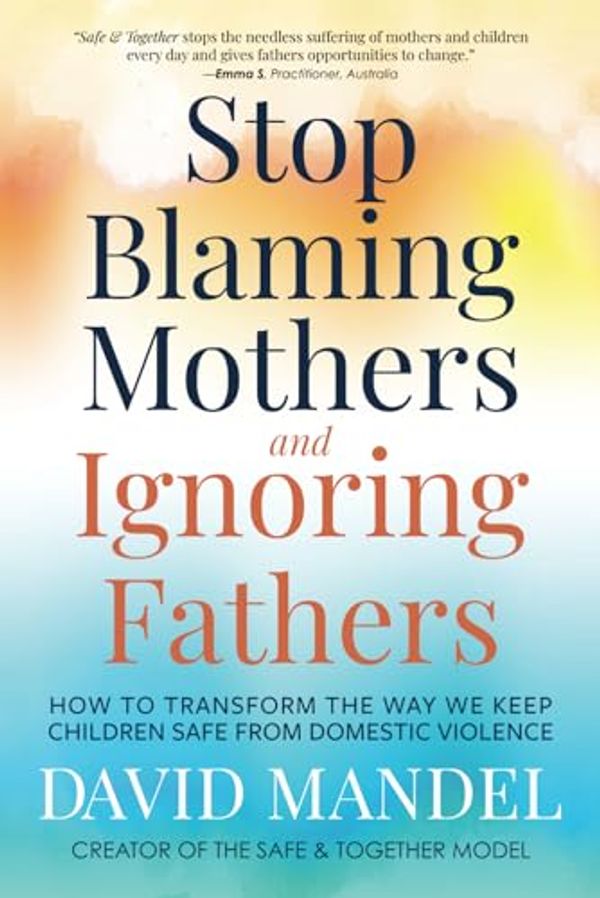 "Safe & Together stops the needless suffering of mothers and children every day and gives fathers opportunities to change."
—Emma S. Practitioner, Australia

Stop Blaming Mothers and Ignoring Fathers

HOW TO TRANSFORM THE WAY WE KEEP CHILDREN SAFE FROM DOMESTIC VIOLENCE

DAVID MANDEL

CREATOR OF THE SAFE & TOGETHER MODEL